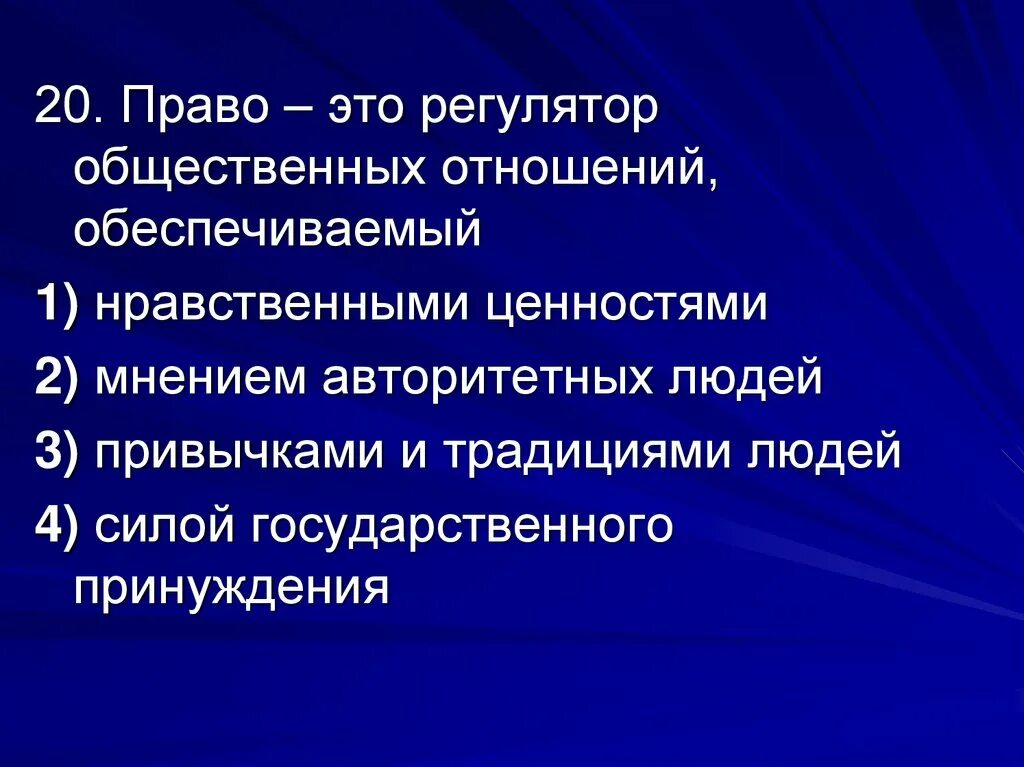 20. Право – это регулятор общественных отношений, обеспечиваемый

1) нравственными ценностями

2) мнением авторитетных людей

3) привычками и традициями людей

4) силой государственного принуждения